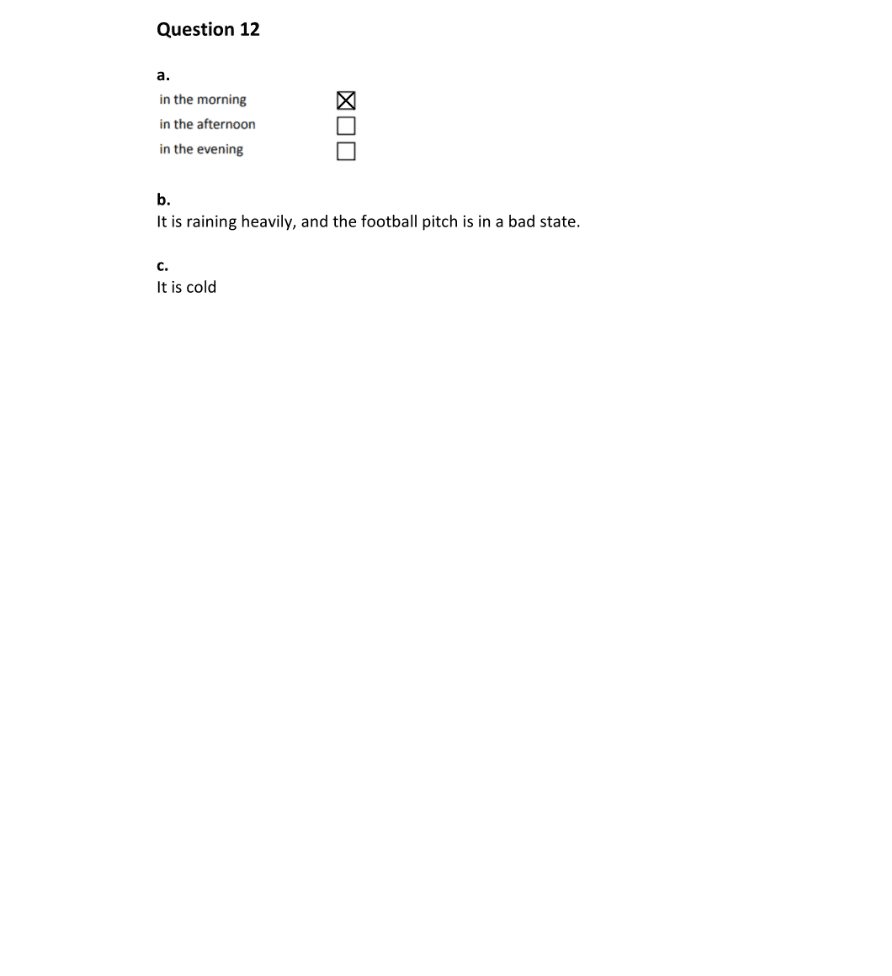 Question 12

a.

in the morning ☒
in the afternoon ☐
in the evening ☐

b.
It is raining heavily, and the football pitch is in a bad state.

c.
It is cold